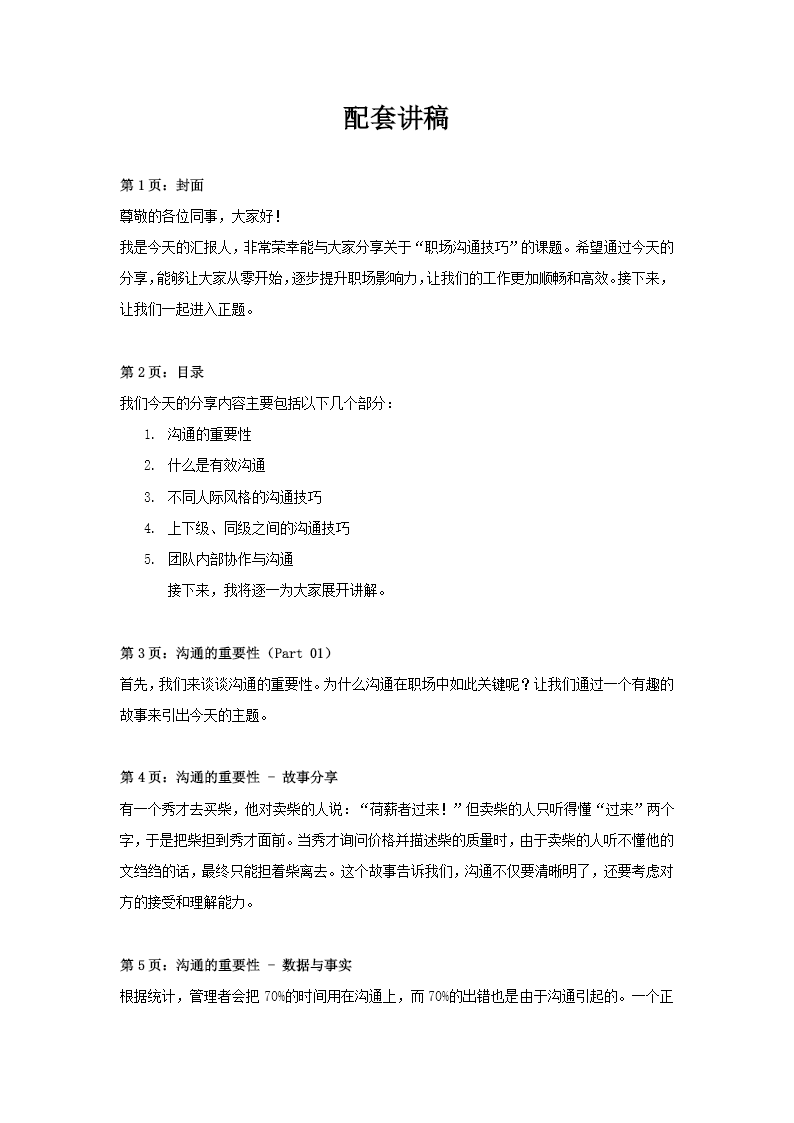 配套讲稿

第 1 页：封面

尊敬的各位同事，大家好！

我是今天的汇报人，非常荣幸能与大家分享关于“职场沟通技巧”的课题。希望通过今天的分享，能够让大家从零开始，逐步提升职场影响力，让我们的工作更加顺畅和高效。接下来，让我们一起进入正题。

第 2 页：目录

我们今天的分享内容主要包括以下几个部分：

1. 沟通的重要性
2. 什么是有效沟通
3. 不同人际风格的沟通技巧
4. 上下级、同级之间的沟通技巧
5. 团队内部协作与沟通

接下来，我将逐一为大家展开讲解。

第 3 页：沟通的重要性（Part 01）

首先，我们来谈谈沟通的重要性。为什么沟通在职场中如此关键呢？让我们通过一个有趣的故事来引出今天的主题。

第 4 页：沟通的重要性 - 故事分享

有一个秀才去买柴，他对卖柴的人说：“荷薪者过来！”但卖柴的人只听得懂“过来”两个字，于是把柴担到秀才面前。当秀才询问价格并描述柴的质量时，由于卖柴的人听不懂他的文绉绉的话，最终只能担着柴离去。这个故事告诉我们，沟通不仅要清晰明了，还要考虑对方的接受和理解能力。

第 5 页：沟通的重要性 - 数据与事实

根据统计，管理者会把 70%的时间用在沟通上，而 70%的出错也是由于沟通引起的。一个正